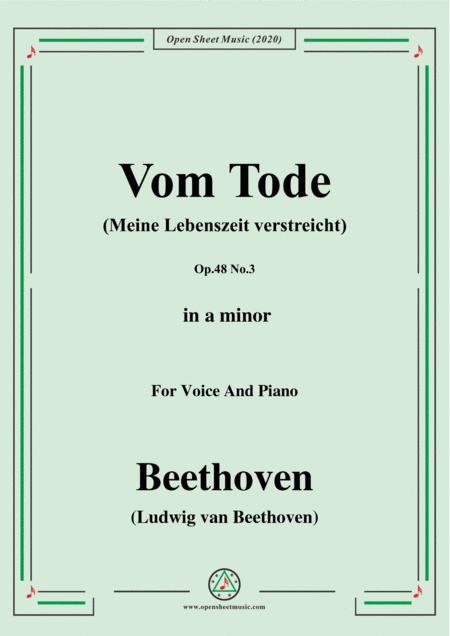 Open Sheet Music (2020)

Vom Tode

(Meine Lebenszeit verstreicht)

Op.48 No.3

in a minor

For Voice And Piano

Beethoven

(Ludwig van Beethoven)

www.opensheetmusic.com